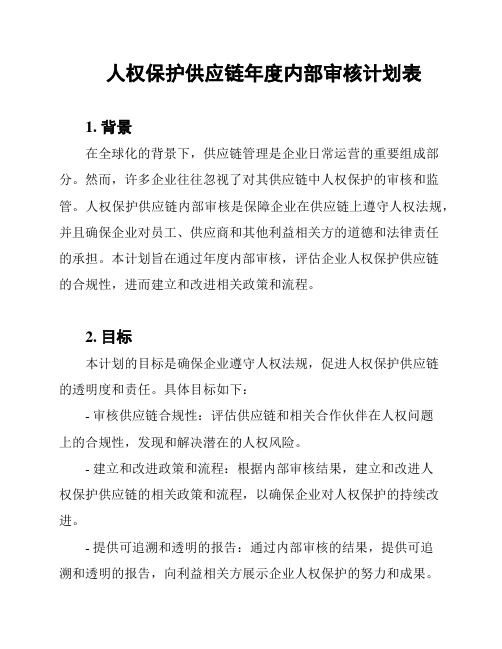 人权保护供应链年度内部审核计划表

1. 背景

在全球化的背景下，供应链管理是企业日常运营的重要组成部分。然而，许多企业往往忽视了对其供应链中人权保护的审核和监管。人权保护供应链内部审核是保障企业在供应链上遵守人权法规，并且确保企业对员工、供应商和其他利益相关方的道德和法律责任的承担。本计划旨在通过年度内部审核，评估企业人权保护供应链的合规性，进而建立和改进相关政策和流程。

2. 目标

本计划的目标是确保企业遵守人权法规，促进人权保护供应链的透明度和责任。具体目标如下：

- 审核供应链合规性：评估供应链和相关合作伙伴在人权问题上的合规性，发现和解决潜在的人权风险。

- 建立和改进政策和流程：根据内部审核结果，建立和改进人权保护供应链的相关政策和流程，以确保企业对人权保护的持续改进。

- 提供可追溯和透明的报告：通过内部审核的结果，提供可追溯和透明的报告，向利益相关方展示企业人权保护的努力和成果。